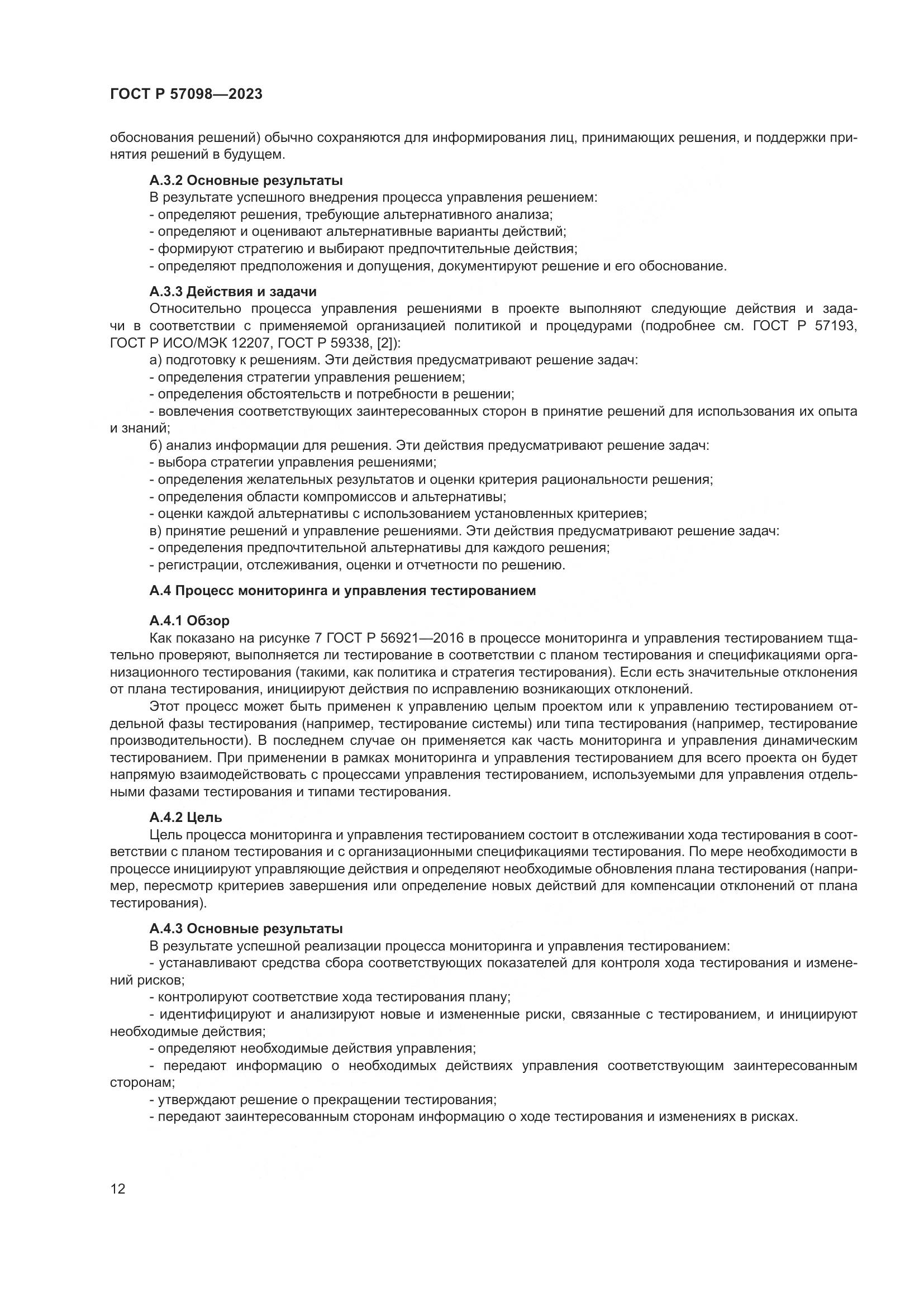 ГОСТ Р 57098—2023

обоснования решений) обычно сохраняются для информирования лиц, принимающих решения, и поддержки принятия решений в будущем.

А.3.2 Основные результаты
В результате успешного внедрения процесса управления решением:
- определяют решения, требующие альтернативного анализа;
- определяют и оценивают альтернативные варианты действий;
- формируют стратегию и выбирают предпочтительные действия;
- определяют предположения и допущения, документируют решение и его обоснование.

А.3.3 Действия и задачи
Относительно процесса управления решениями в проекте выполняют следующие действия и задачи в соответствии с применяемой организацией политикой и процедурами (подробнее см. ГОСТ Р 57193, ГОСТ Р ИСО/МЭК 12207, ГОСТ Р 59338, [2]):
а) подготовку к решениям. Эти действия предусматривают решение задач:
- определения стратегии управления решением;
- определения обстоятельств и потребности в решении;
- вовлечения соответствующих заинтересованных сторон в принятие решений для использования их опыта и знаний;
б) анализ информации для решения. Эти действия предусматривают решение задач:
- выбора стратегии управления решениями;
- определения желательных результатов и оценки критерия рациональности решения;
- определения области компромиссов и альтернативы;
- оценки каждой альтернативы с использованием установленных критериев;
в) принятие решений и управление решениями. Эти действия предусматривают решение задач:
- определения предпочтительной альтернативы для каждого решения;
- регистрации, отслеживания, оценки и отчетности по решению.

А.4 Процесс мониторинга и управления тестированием

А.4.1 Обзор
Как показано на рисунке 7 ГОСТ Р 56921—2016 в процессе мониторинга и управления тестированием тщательно проверяют, выполняется ли тестирование в соответствии с планом тестирования и спецификациями организационного тестирования (такими, как политика и стратегия тестирования). Если есть значительные отклонения от плана тестирования, инициируют действия по исправлению возникающих отклонений.

Этот процесс может быть применен к управлению целым проектом или к управлению тестированием отдельной фазы тестирования (например, тестирование системы) или типа тестирования (например, тестирование производительности). В последнем случае он применяется как часть мониторинга и управления динамическим тестированием. При применении в рамках мониторинга и управления тестированием для всего проекта он будет напрямую взаимодействовать с процессами управления тестированием, используемыми для управления отдельными фазами тестирования и типами тестирования.

А.4.2 Цель
Цель процесса мониторинга и управления тестированием состоит в отслеживании хода тестирования в соответствии с планом тестирования и с организационными спецификациями тестирования. По мере необходимости в процессе инициируют управляющие действия и определяют необходимые обновления плана тестирования (например, пересмотр критериев завершения или определение новых действий для компенсации отклонений от плана тестирования).

А.4.3 Основные результаты
В результате успешной реализации процесса мониторинга и управления тестированием:
- устанавливают средства сбора соответствующих показателей для контроля хода тестирования и изменений рисков;
- контролируют соответствие хода тестирования плану;
- идентифицируют и анализируют новые и измененные риски, связанные с тестированием, и инициируют необходимые действия;
- определяют необходимые действия управления;
- передают информацию о необходимых действиях управления соответствующим заинтересованным сторонам;
- утверждают решение о прекращении тестирования;
- передают заинтересованным сторонам информацию о ходе тестирования и изменениях в рисках.

12